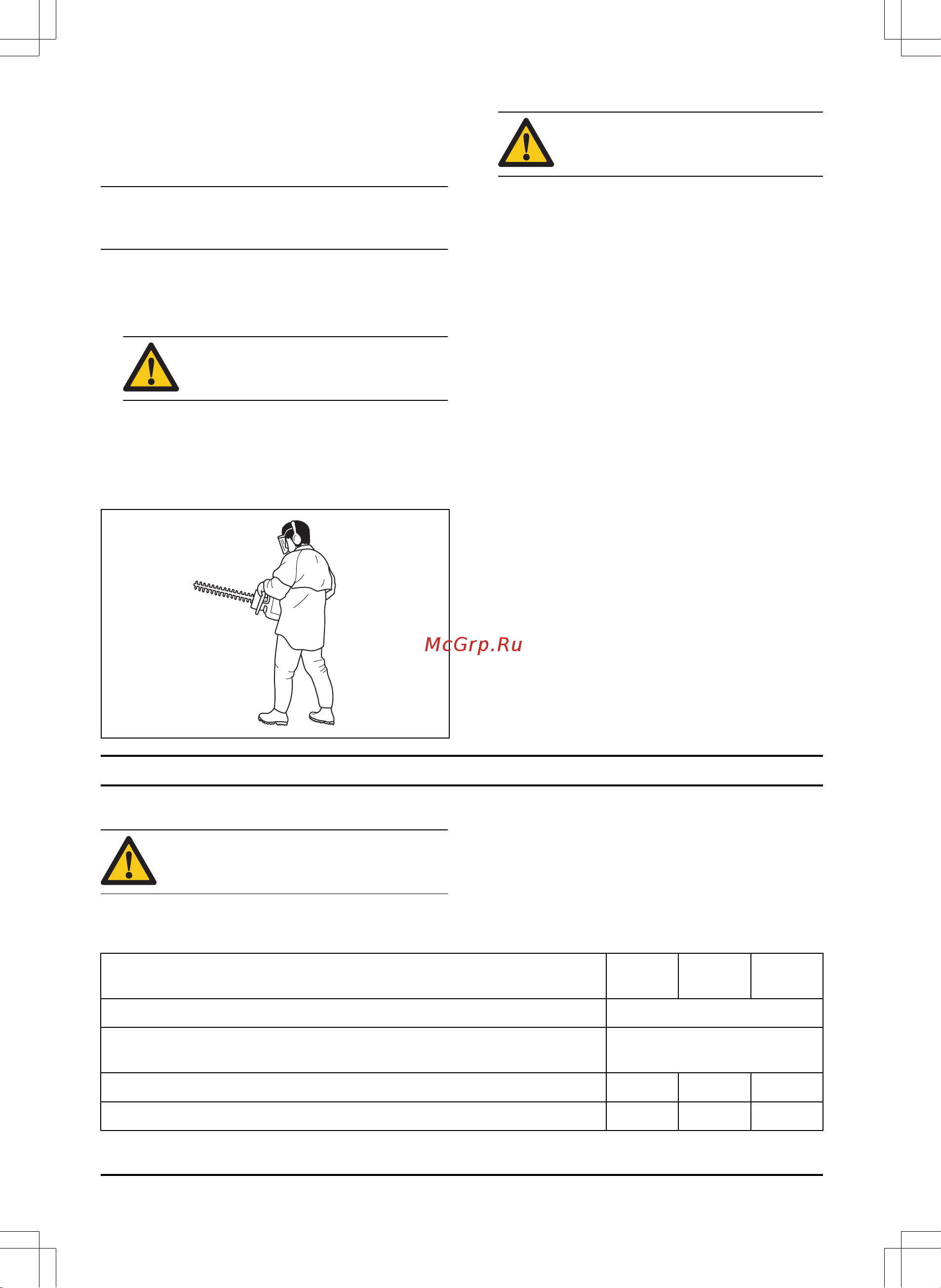 McGrp.Ru